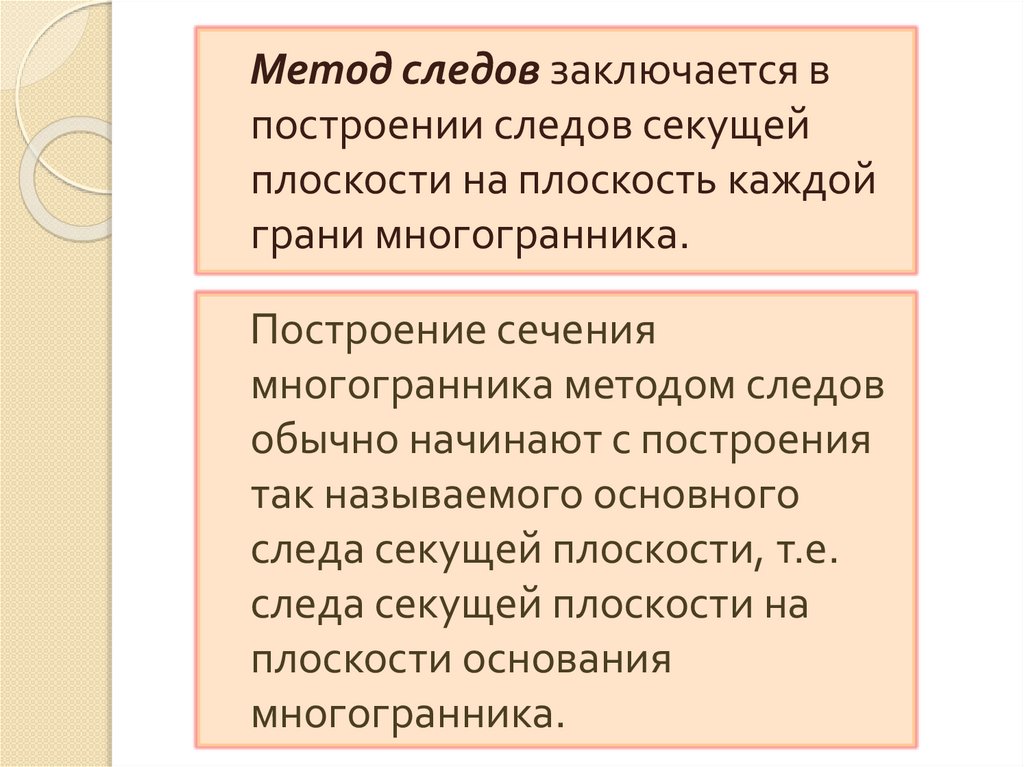 Метод следов заключается в построении следов секущей плоскости на плоскость каждой грани многогранника.

Построение сечения многогранника методом следов обычно начинают с построения так называемого основного следа секущей плоскости, т.е. следа секущей плоскости на плоскости основания многогранника.